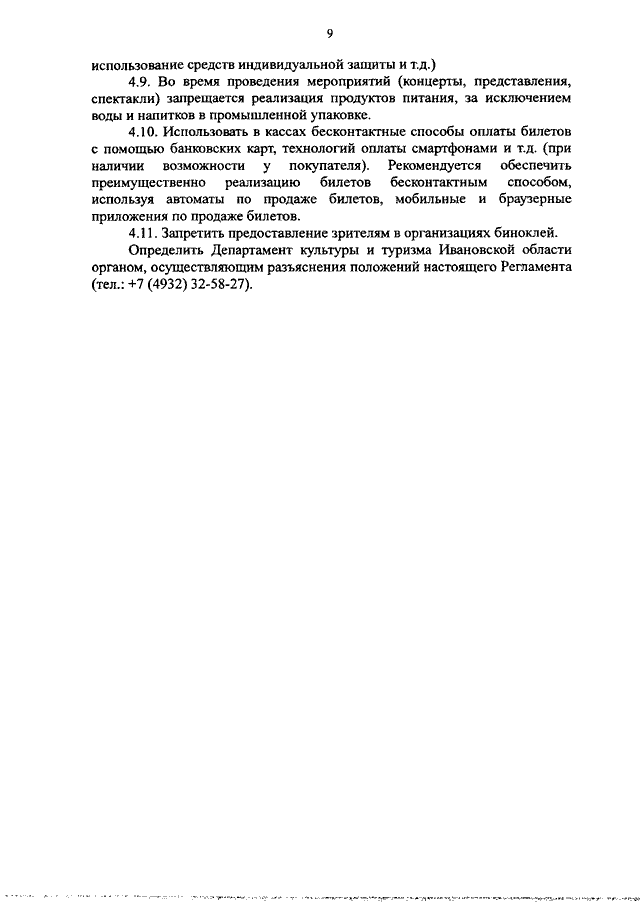 9

использование средств индивидуальной защиты и т.д.)

4.9. Во время проведения мероприятий (концерты, представления, спектакли) запрещается реализация продуктов питания, за исключением воды и напитков в промышленной упаковке.

4.10. Использовать в кассах бесконтактные способы оплаты билетов с помощью банковских карт, технологий оплаты смартфонами и т.д. (при наличии возможности у покупателя). Рекомендуется обеспечить преимущественно реализацию билетов бесконтактным способом, используя автоматы по продаже билетов, мобильные и браузерные приложения по продаже билетов.

4.11. Запретить предоставление зрителям в организациях биноклей.

Определить Департамент культуры и туризма Ивановской области органом, осуществляющим разъяснения положений настоящего Регламента (тел.: +7 (4932) 32-58-27).